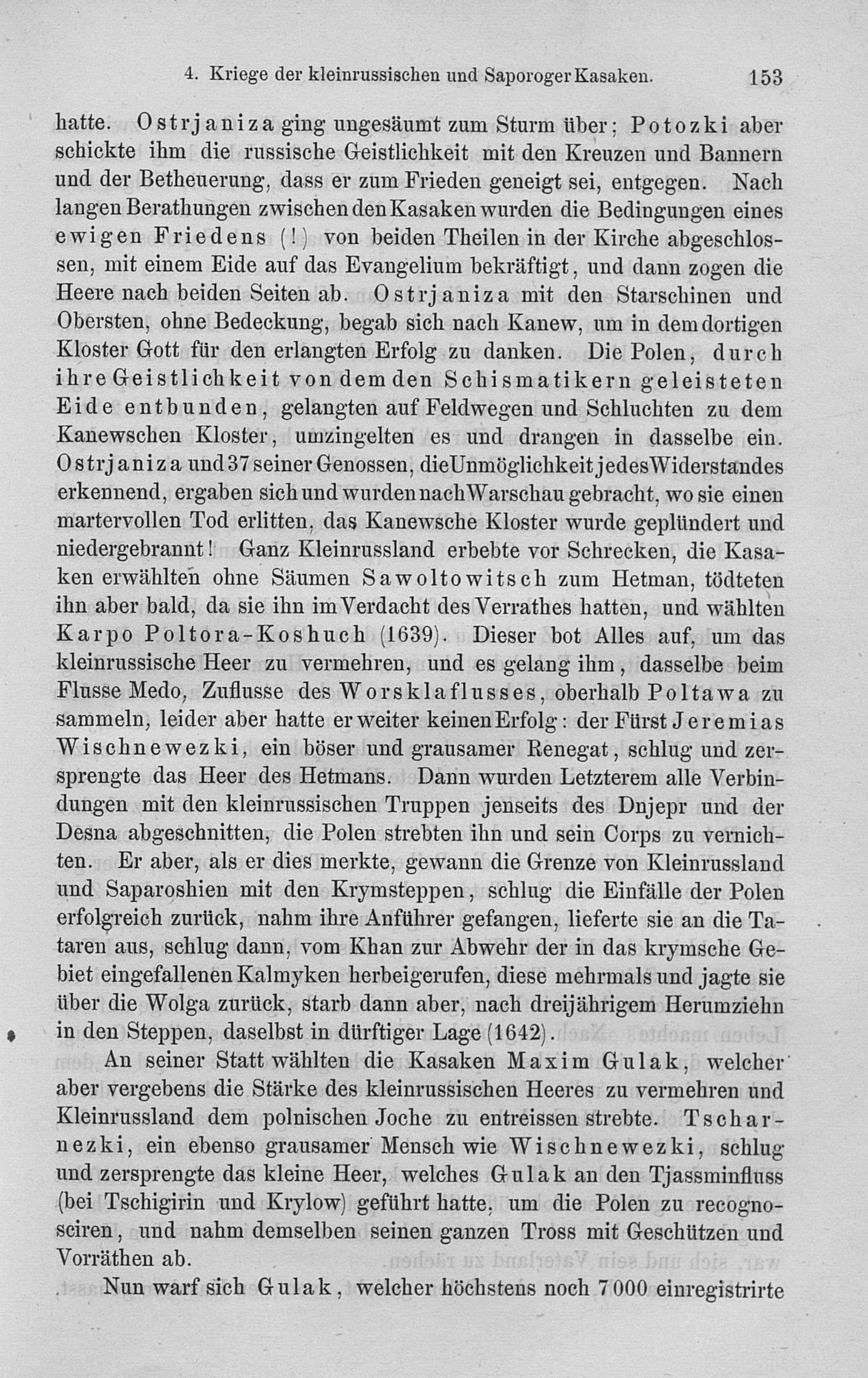 4. Kriege der kleinrussischen und Saporoger Kasaken. 153

hatte. Ostrjaniza ging ungesäumt zum Sturm über; Potozki aber schickte ihm die russische Geistlichkeit mit den Kreuzen und Bannern und der Betheuerung, dass er zum Frieden geneigt sei, entgegen. Nach langen Berathungen zwischen den Kasaken wurden die Bedingungen eines ewigen Friedens (!) von beiden Theilen in der Kirche abgeschlossen, mit einem Eide auf das Evangelium bekräftigt, und dann zogen die Heere nach beiden Seiten ab. Ostrjaniza mit den Starschinen und Obersten, ohne Bedeckung, begab sich nach Kanew, um in dem dortigen Kloster Gott für den erlangten Erfolg zu danken. Die Polen, durch ihre Geistlichkeit von dem den Schismatikern geleisteten Eide entbunden, gelangten auf Feldwegen und Schluchten zu dem Kanewschen Kloster, umzingelten es und drangen in dasselbe ein. Ostrjaniza und 37 seiner Genossen, die Unmöglichkeit jedes Widerstandes erkennend, ergaben sich und wurden nach Warschau gebracht, wo sie einen martervollen Tod erlitten, das Kanewsche Kloster wurde geplündert und niedergebrannt! Ganz Kleinrussland erbebte vor Schrecken, die Kasaken erwählten ohne Säumen Sawoltowitsch zum Hetman, tödteten ihn aber bald, da sie ihn im Verdacht des Verrathes hatten, und wählten Karpo Poltora-Koshuch (1639). Dieser bot Alles auf, um das kleinrussische Heer zu vermehren, und es gelang ihm, dasselbe beim Flusse Medo, Zuflusse des Worsklaflusses, oberhalb Poltawa zu sammeln, leider aber hatte er weiter keinen Erfolg: der Fürst Jeremias Wischnewezki, ein böser und grausamer Renegat, schlug und zersprengte das Heer des Hetmans. Dann wurden Letzterem alle Verbindungen mit den kleinrussischen Truppen jenseits des Dnjepr und der Desna abgeschnitten, die Polen strebten ihn und sein Corps zu vernichten. Er aber, als er dies merkte, gewann die Grenze von Kleinrussland und Saparoshien mit den Krymsteppen, schlug die Einfälle der Polen erfolgreich zurück, nahm ihre Anführer gefangen, lieferte sie an die Tataren aus, schlug dann, vom Khan zur Abwehr der in das krymsche Gebiet eingefallenen Kalmyken herbeigerufen, diese mehrmals und jagte sie über die Wolga zurück, starb dann aber, nach dreijährigem Herumziehn in den Steppen, daselbst in dürftiger Lage (1642).

An seiner Statt wählten die Kasaken Maxim Gulak, welcher aber vergebens die Stärke des kleinrussischen Heeres zu vermehren und Kleinrussland dem polnischen Joche zu entreissen strebte. Tscharnezki, ein ebenso grausamer Mensch wie Wischnewezki, schlug und zersprengte das kleine Heer, welches Gulak an den Tjassminfluss (bei Tschigirin und Krylow) geführt hatte, um die Polen zu recognosciren, und nahm demselben seinen ganzen Tross mit Geschützen und Vorräthen ab.

Nun warf sich Gulak, welcher höchstens noch 7000 einregistrirte